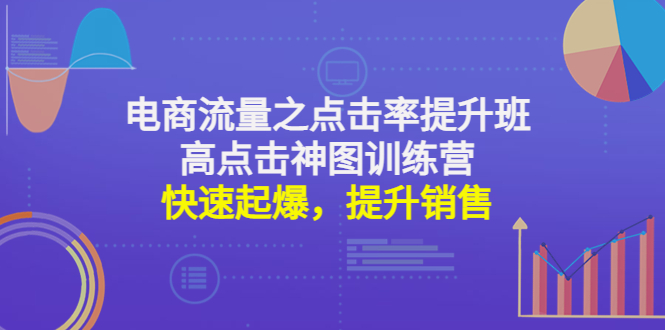 电商流量之点击率提升班
高点击神图训练营
快速起爆，提升销售